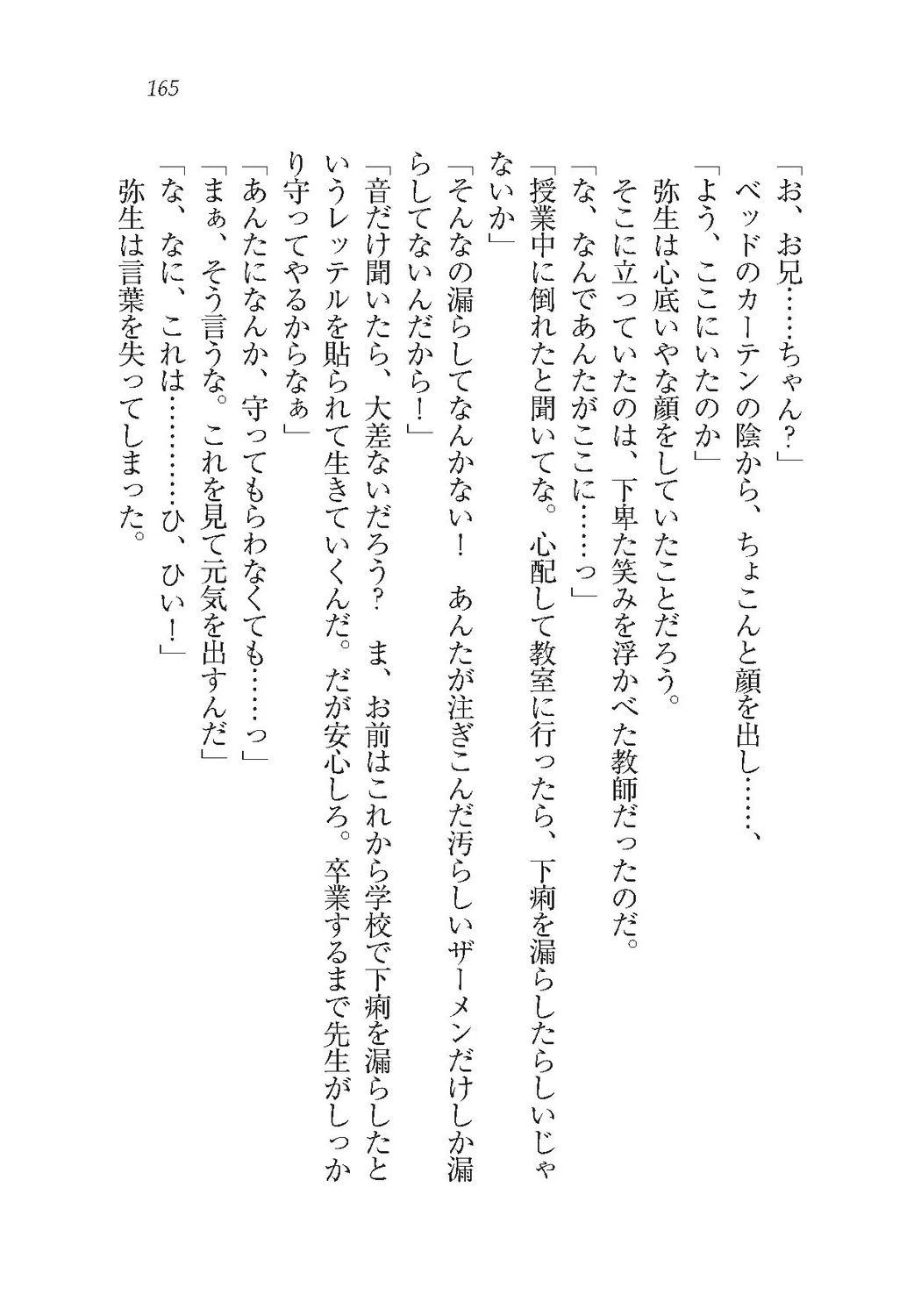 165

「お、お兄……ちゃん？」
ベッドのカーテンの陰から、ちょこんと顔を出し……、
「よう、ここにいたのか」
弥生は心底いやな顔をしていたことだろう。
そこに立っていたのは、下卑た笑みを浮かべた教師だったのだ。
「な、なんであんたがここに……っ」
「授業中に倒れたと聞いてな。心配して教室に行ったら、下痢を漏らしたらしいじゃないか」
「そんなの漏らしてなんかない！　あんたが注ぎこんだ汚らしいザーメンだけしか漏らしてないんだから！」
「音だけ聞いたら、大差ないだろう？　ま、お前はこれから学校で下痢を漏らしたというレッテルを貼られて生きていくんだ。だが安心しろ。卒業するまで先生がしっかり守ってやるからなぁ」
「あんたになんか、守ってもらわなくても……っ」
「まぁ、そう言うな。これを見て元気を出すんだ」
「な、なに、これは………ひ、ひい！」
弥生は言葉を失ってしまった。